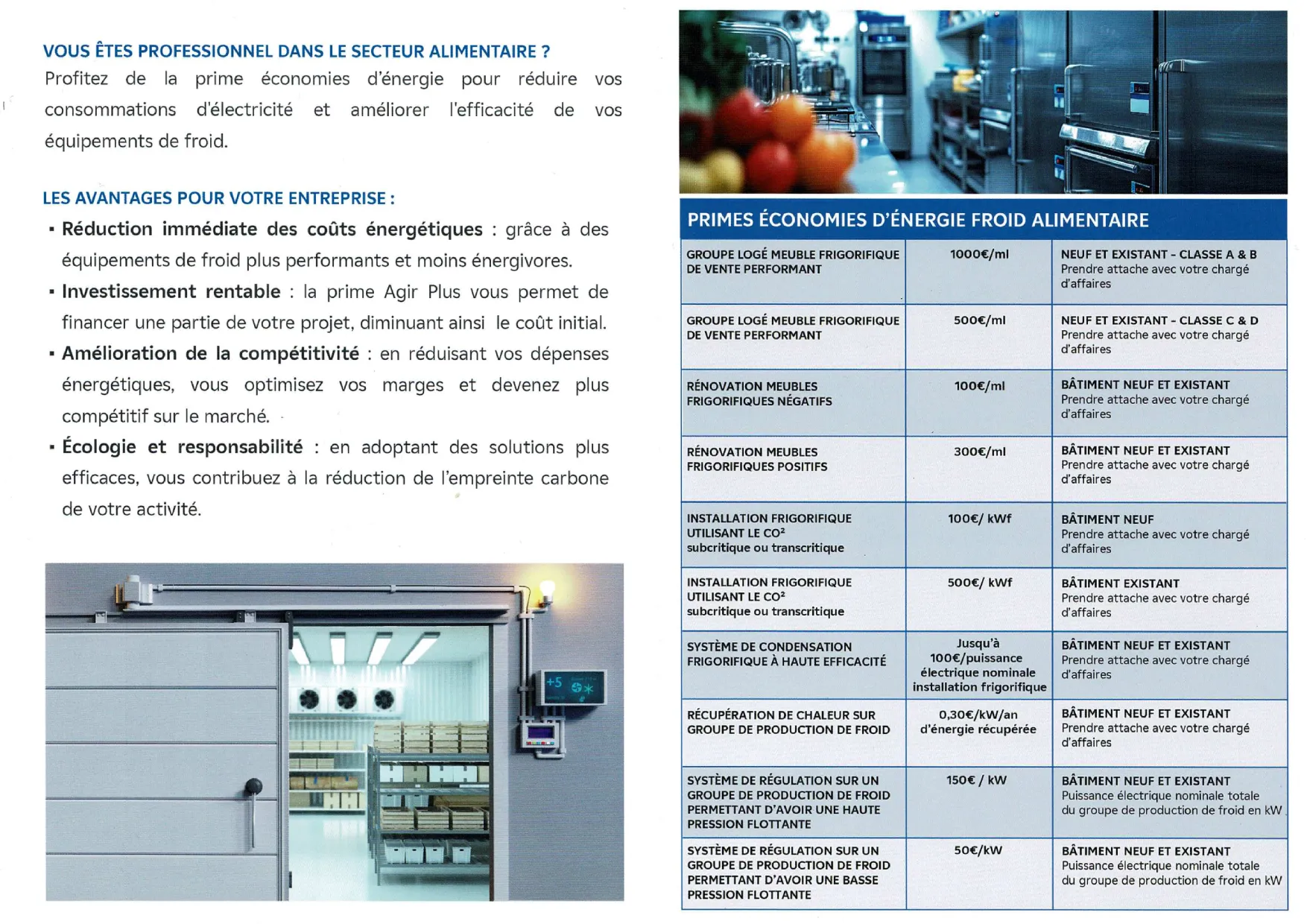 VOUS ÊTES PROFESSIONNEL DANS LE SECTEUR ALIMENTAIRE ?
Profitez de la prime économies d'énergie pour réduire vos consommations d'électricité et améliorer l'efficacité de vos équipements de froid.

LES AVANTAGES POUR VOTRE ENTREPRISE :
▪ Réduction immédiate des coûts énergétiques : grâce à des équipements de froid plus performants et moins énergivores.
▪ Investissement rentable : la prime Agir Plus vous permet de financer une partie de votre projet, diminuant ainsi le coût initial.
▪ Amélioration de la compétitivité : en réduisant vos dépenses énergétiques, vous optimisez vos marges et devenez plus compétitif sur le marché.
▪ Écologie et responsabilité : en adoptant des solutions plus efficaces, vous contribuez à la réduction de l'empreinte carbone de votre activité.

+5

PRIMES ÉCONOMIES D'ÉNERGIE FROID ALIMENTAIRE

| | | |
|---|---|---|
| GROUPE LOGÉ MEUBLE FRIGORIFIQUE DE VENTE PERFORMANT | 1000€/ml | NEUF ET EXISTANT - CLASSE A & B Prendre attache avec votre chargé d'affaires |
| GROUPE LOGÉ MEUBLE FRIGORIFIQUE DE VENTE PERFORMANT | 500€/ml | NEUF ET EXISTANT - CLASSE C & D Prendre attache avec votre chargé d'affaires |
| RÉNOVATION MEUBLES FRIGORIFIQUES NÉGATIFS | 100€/ml | BÂTIMENT NEUF ET EXISTANT Prendre attache avec votre chargé d'affaires |
| RÉNOVATION MEUBLES FRIGORIFIQUES POSITIFS | 300€/ml | BÂTIMENT NEUF ET EXISTANT Prendre attache avec votre chargé d'affaires |
| INSTALLATION FRIGORIFIQUE UTILISANT LE CO² subcritique ou transcritique | 100€/ kWf | BÂTIMENT NEUF Prendre attache avec votre chargé d'affaires |
| INSTALLATION FRIGORIFIQUE UTILISANT LE CO² subcritique ou transcritique | 500€/ kWf | BÂTIMENT EXISTANT Prendre attache avec votre chargé d'affaires |
| SYSTÈME DE CONDENSATION FRIGORIFIQUE À HAUTE EFFICACITÉ | Jusqu'à 100€/puissance électrique nominale installation frigorifique | BÂTIMENT NEUF ET EXISTANT Prendre attache avec votre chargé d'affaires |
| RÉCUPÉRATION DE CHALEUR SUR GROUPE DE PRODUCTION DE FROID | 0,30€/kW/an d'énergie récupérée | BÂTIMENT NEUF ET EXISTANT Prendre attache avec votre chargé d'affaires |
| SYSTÈME DE RÉGULATION SUR UN GROUPE DE PRODUCTION DE FROID PERMETTANT D'AVOIR UNE HAUTE PRESSION FLOTTANTE | 150€ / kW | BÂTIMENT NEUF ET EXISTANT Puissance électrique nominale totale du groupe de production de froid en kW |
| SYSTÈME DE RÉGULATION SUR UN GROUPE DE PRODUCTION DE FROID PERMETTANT D'AVOIR UNE BASSE PRESSION FLOTTANTE | 50€/kW | BÂTIMENT NEUF ET EXISTANT Puissance électrique nominale totale du groupe de production de froid en kW |